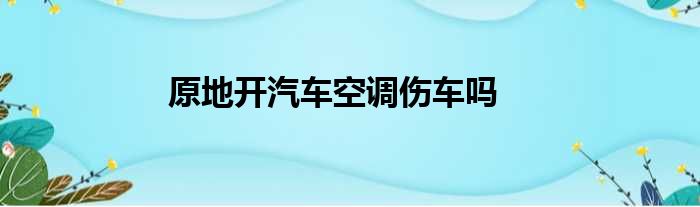 原地开汽车空调伤车吗